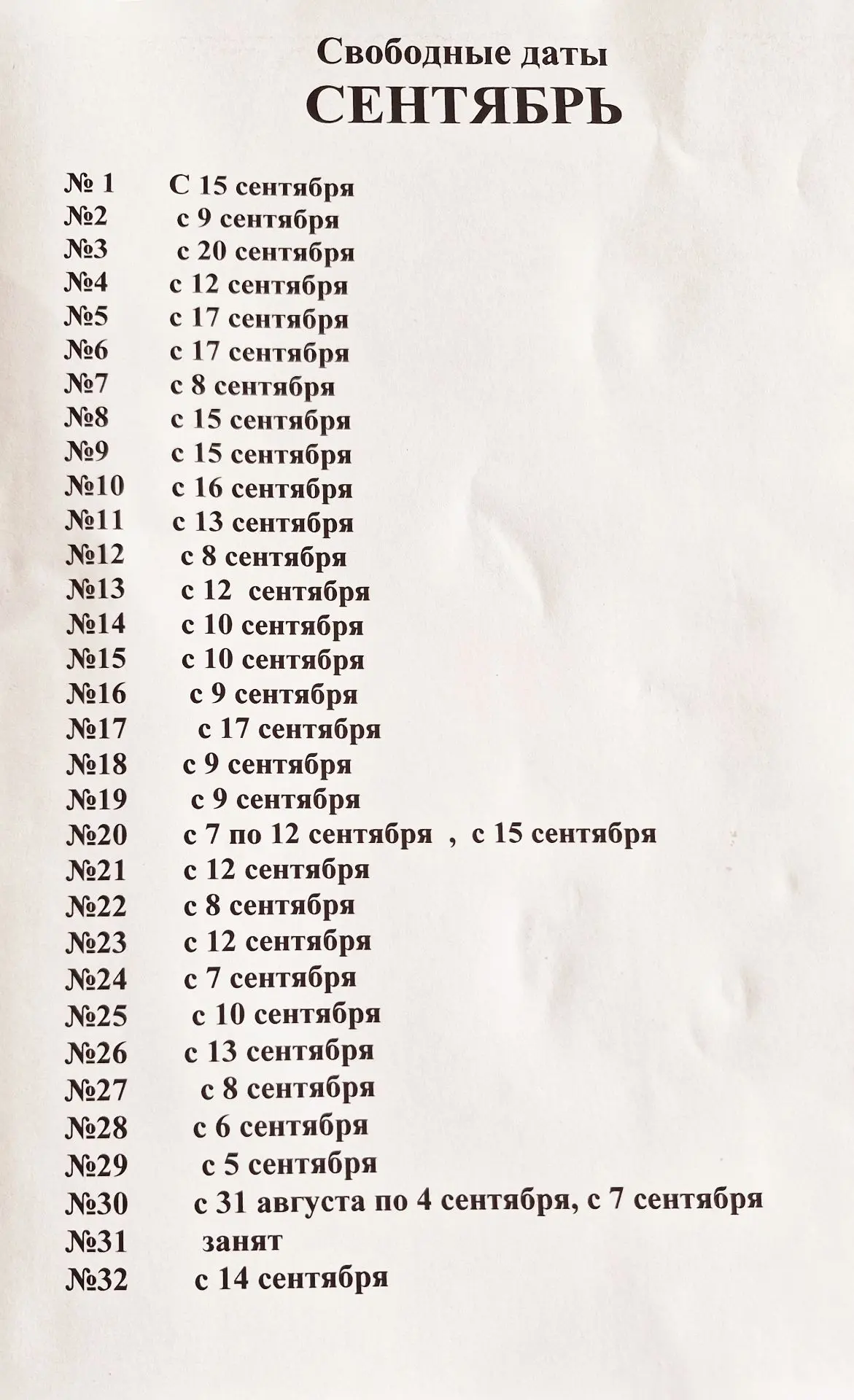 Свободные даты
СЕНТЯБРЬ

№ 1 С 15 сентября
№2 с 9 сентября
№3 с 20 сентября
№4 с 12 сентября
№5 с 17 сентября
№6 с 17 сентября
№7 с 8 сентября
№8 с 15 сентября
№9 с 15 сентября
№10 с 16 сентября
№11 с 13 сентября
№12 с 8 сентября
№13 с 12 сентября
№14 с 10 сентября
№15 с 10 сентября
№16 с 9 сентября
№17 с 17 сентября
№18 с 9 сентября
№19 с 9 сентября
№20 с 7 по 12 сентября , с 15 сентября
№21 с 12 сентября
№22 с 8 сентября
№23 с 12 сентября
№24 с 7 сентября
№25 с 10 сентября
№26 с 13 сентября
№27 с 8 сентября
№28 с 6 сентября
№29 с 5 сентября
№30 с 31 августа по 4 сентября, с 7 сентября
№31 занят
№32 с 14 сентября